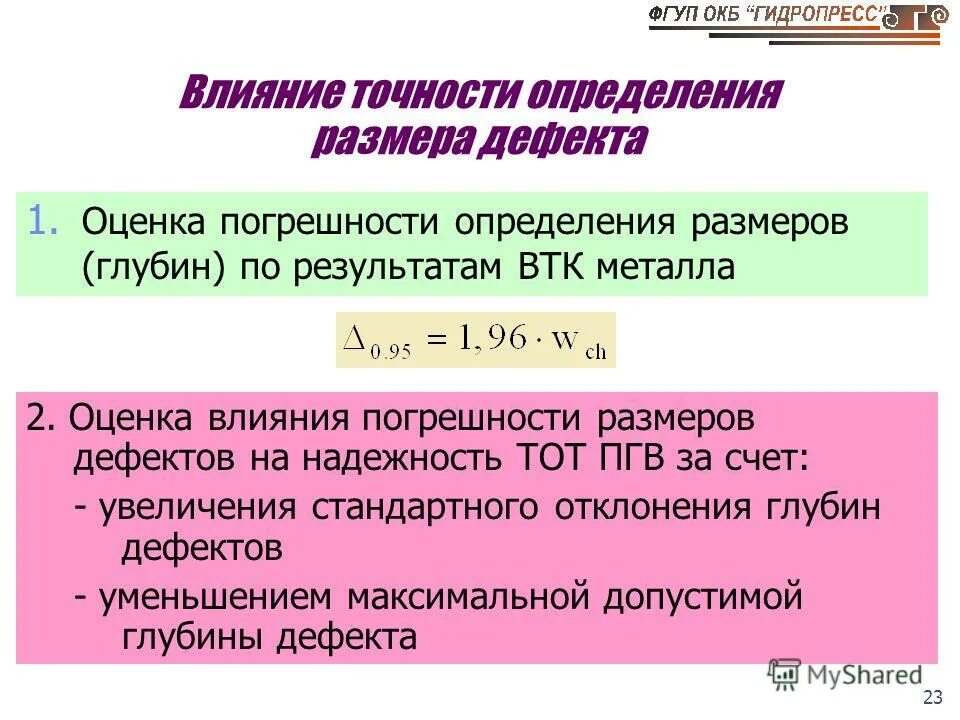 ФГУП ОКБ "ГИДРОПРЕСС"

Влияние точности определения размера дефекта

1. Оценка погрешности определения размеров (глубин) по результатам ВТК металла

$\Delta_{0.95} = 1,96 \cdot w_{ch}$

2. Оценка влияния погрешности размеров дефектов на надежность ТОТ ПГВ за счет:
- увеличения стандартного отклонения глубин дефектов
- уменьшением максимальной допустимой глубины дефекта

MyShared

23